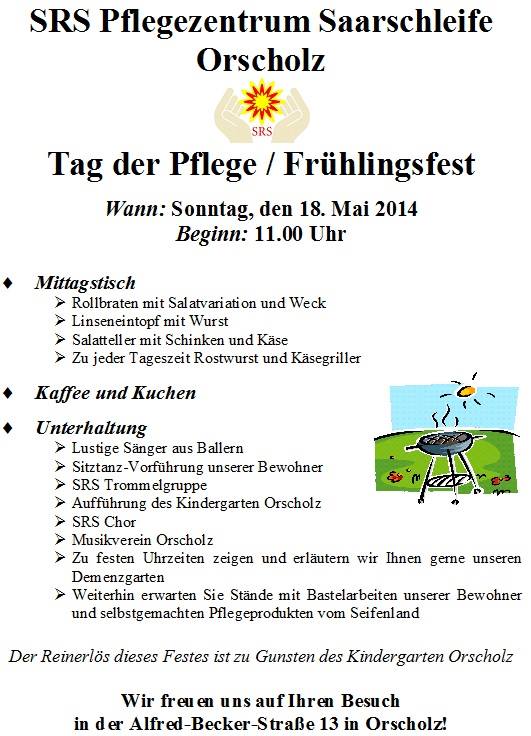 SRS Pflegezentrum Saarschleife Orscholz

SRS

Tag der Pflege / Frühlingsfest

Wann: Sonntag, den 18. Mai 2014
Beginn: 11.00 Uhr

♦ Mittagstisch
➢ Rollbraten mit Salatvariation und Weck
➢ Linseneintopf mit Wurst
➢ Salatteller mit Schinken und Käse
➢ Zu jeder Tageszeit Rostwurst und Käsegriller

♦ Kaffee und Kuchen

♦ Unterhaltung
➢ Lustige Sänger aus Ballern
➢ Sitztanz-Vorführung unserer Bewohner
➢ SRS Trommelgruppe
➢ Aufführung des Kindergarten Orscholz
➢ SRS Chor
➢ Musikverein Orscholz
➢ Zu festen Uhrzeiten zeigen und erläutern wir Ihnen gerne unseren Demenzgarten
➢ Weiterhin erwarten Sie Stände mit Bastelarbeiten unserer Bewohner und selbstgemachten Pflegeprodukten vom Seifenland

Der Reinerlös dieses Festes ist zu Gunsten des Kindergarten Orscholz

Wir freuen uns auf Ihren Besuch
in der Alfred-Becker-Straße 13 in Orscholz!